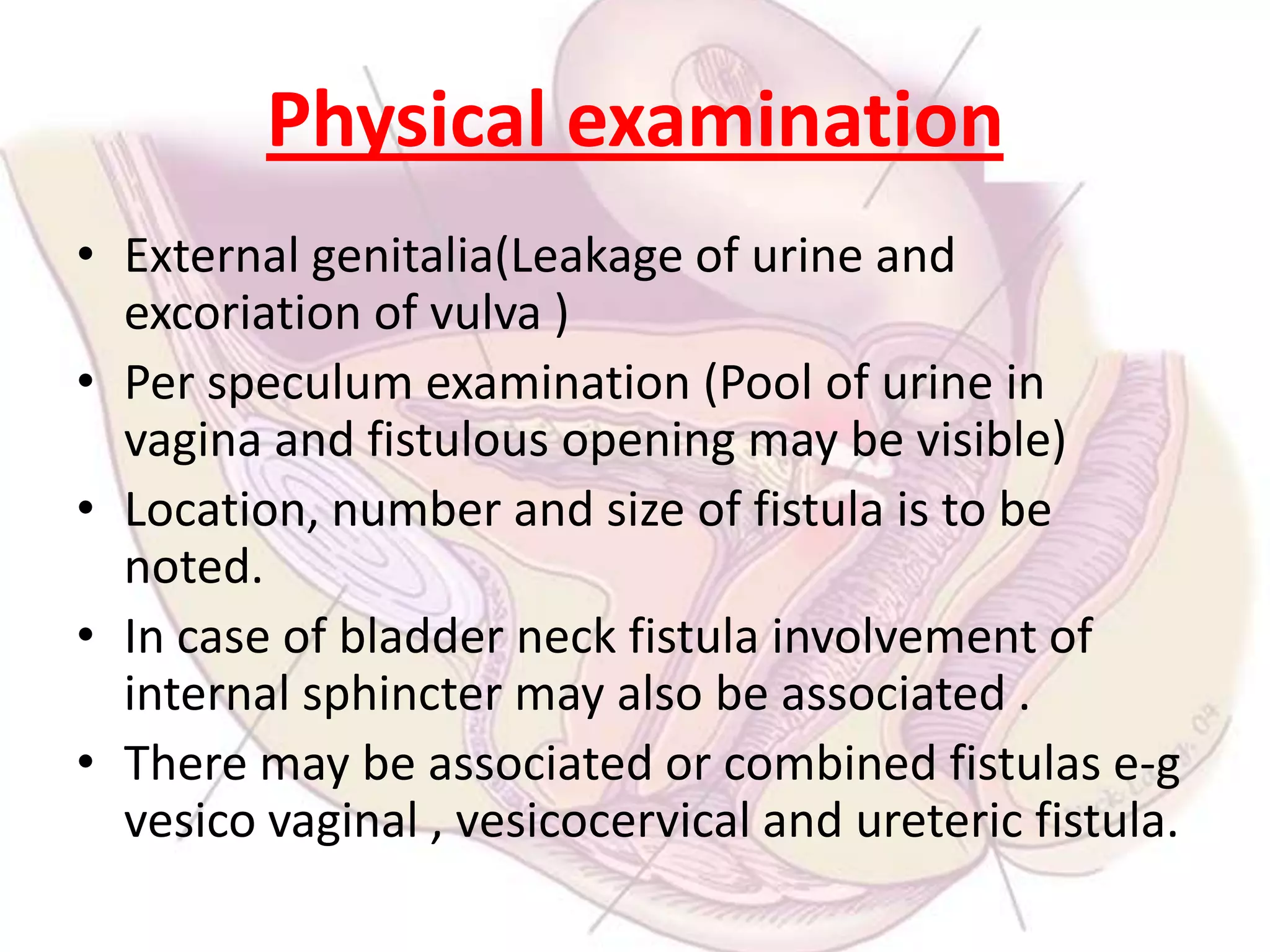 Physical examination

• External genitalia(Leakage of urine and excoriation of vulva )
• Per speculum examination (Pool of urine in vagina and fistulous opening may be visible)
• Location, number and size of fistula is to be noted.
• In case of bladder neck fistula involvement of internal sphincter may also be associated .
• There may be associated or combined fistulas e-g vesico vaginal , vesicocervical and ureteric fistula.